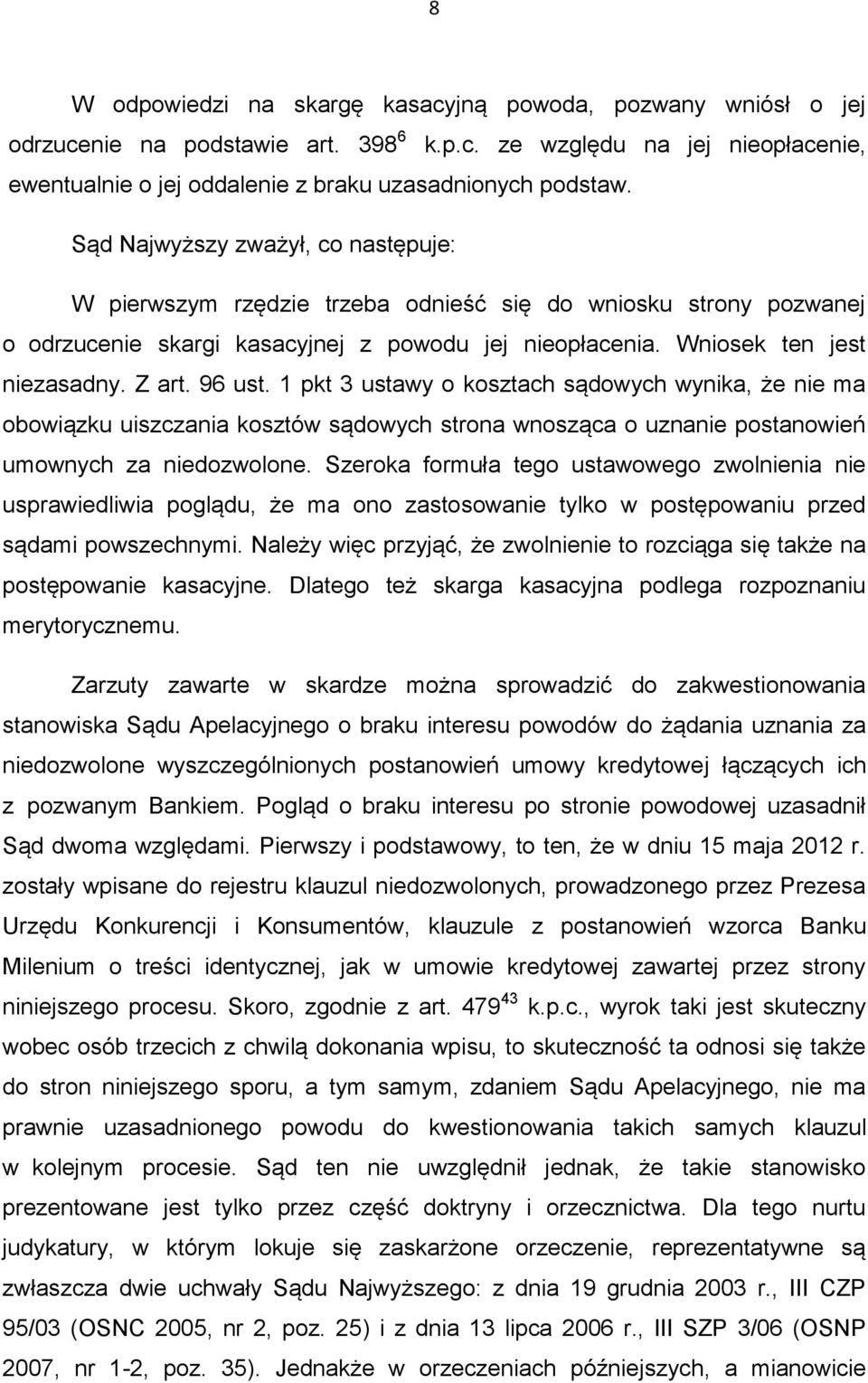 8

W odpowiedzi na skargę kasacyjną powoda, pozwany wniósł o jej odrzucenie na podstawie art. $398^6$ k.p.c. ze względu na jej nieopłacenie, ewentualnie o jej oddalenie z braku uzasadnionych podstaw.

Sąd Najwyższy zważył, co następuje:

W pierwszym rzędzie trzeba odnieść się do wniosku strony pozwanej o odrzucenie skargi kasacyjnej z powodu jej nieopłacenia. Wniosek ten jest niezasadny. Z art. 96 ust. 1 pkt 3 ustawy o kosztach sądowych wynika, że nie ma obowiązku uiszczania kosztów sądowych strona wnosząca o uznanie postanowień umownych za niedozwolone. Szeroka formuła tego ustawowego zwolnienia nie usprawiedliwia poglądu, że ma ono zastosowanie tylko w postępowaniu przed sądami powszechnymi. Należy więc przyjąć, że zwolnienie to rozciąga się także na postępowanie kasacyjne. Dlatego też skarga kasacyjna podlega rozpoznaniu merytorycznemu.

Zarzuty zawarte w skardze można sprowadzić do zakwestionowania stanowiska Sądu Apelacyjnego o braku interesu powodów do żądania uznania za niedozwolone wyszczególnionych postanowień umowy kredytowej łączących ich z pozwanym Bankiem. Pogląd o braku interesu po stronie powodowej uzasadnił Sąd dwoma względami. Pierwszy i podstawowy, to ten, że w dniu 15 maja 2012 r. zostały wpisane do rejestru klauzul niedozwolonych, prowadzonego przez Prezesa Urzędu Konkurencji i Konsumentów, klauzule z postanowień wzorca Banku Milenium o treści identycznej, jak w umowie kredytowej zawartej przez strony niniejszego procesu. Skoro, zgodnie z art. $479^{43}$ k.p.c., wyrok taki jest skuteczny wobec osób trzecich z chwilą dokonania wpisu, to skuteczność ta odnosi się także do stron niniejszego sporu, a tym samym, zdaniem Sądu Apelacyjnego, nie ma prawnie uzasadnionego powodu do kwestionowania takich samych klauzul w kolejnym procesie. Sąd ten nie uwzględnił jednak, że takie stanowisko prezentowane jest tylko przez część doktryny i orzecznictwa. Dla tego nurtu judykatury, w którym lokuje się zaskarżone orzeczenie, reprezentatywne są zwłaszcza dwie uchwały Sądu Najwyższego: z dnia 19 grudnia 2003 r., III CZP 95/03 (OSNC 2005, nr 2, poz. 25) i z dnia 13 lipca 2006 r., III SZP 3/06 (OSNP 2007, nr 1-2, poz. 35). Jednakże w orzeczeniach późniejszych, a mianowicie